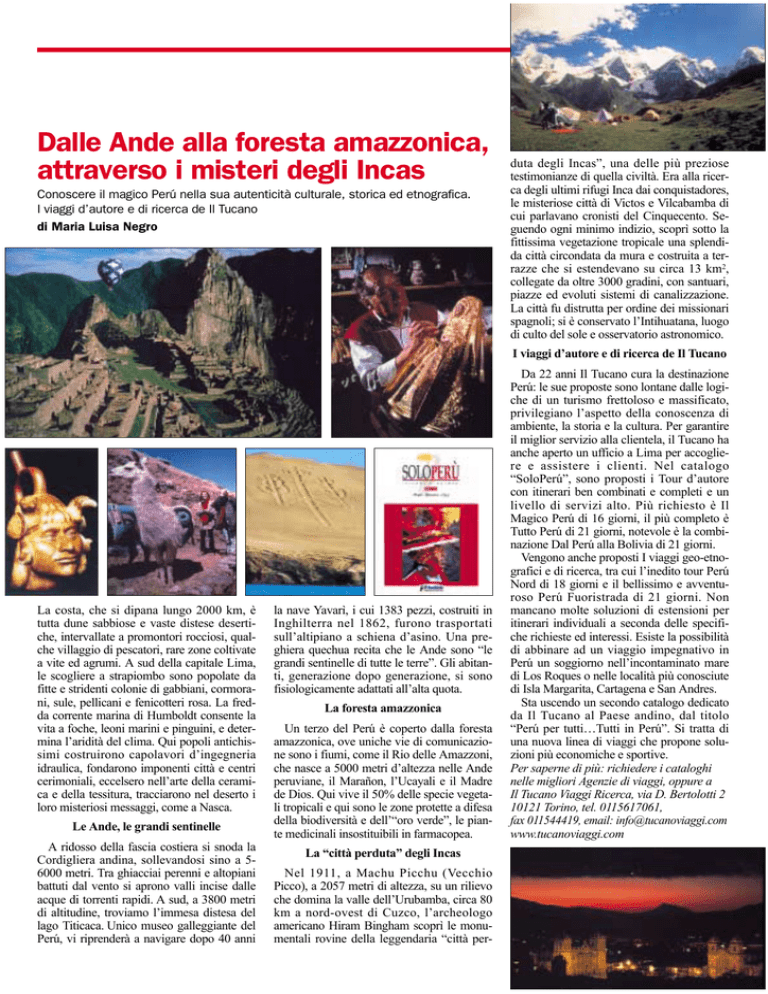 Dalle Ande alla foresta amazzonica, attraverso i misteri degli Incas

Conoscere il magico Perù nella sua autenticità culturale, storica ed etnografica. I viaggi d'autore e di ricerca de Il Tucano

di Maria Luisa Negro

SOLOPERÙ

La costa, che si dipana lungo 2000 km, è tutta dune sabbiose e vaste distese desertiche, intervallate a promontori rocciosi, qualche villaggio di pescatori, rare zone coltivate a vite ed agrumi. A sud della capitale Lima, le scogliere a strapiombo sono popolate da fitte e stridenti colonie di gabbiani, cormorani, sule, pellicani e fenicotteri rosa. La fredda corrente marina di Humboldt consente la vita a foche, leoni marini e pinguini, e determina l'aridità del clima. Qui popoli antichissimi costruirono capolavori d'ingegneria idraulica, fondarono imponenti città e centri cerimoniali, eccelsero nell'arte della ceramica e della tessitura, tracciarono nel deserto i loro misteriosi messaggi, come a Nasca.

Le Ande, le grandi sentinelle

A ridosso della fascia costiera si snoda la Cordigliera andina, sollevandosi sino a 5-6000 metri. Tra ghiacciai perenni e altopiani battuti dal vento si aprono valli incise dalle acque di torrenti rapidi. A sud, a 3800 metri di altitudine, troviamo l'immesa distesa del lago Titicaca. Unico museo galleggiante del Perù, vi riprenderà a navigare dopo 40 anni la nave Yavari, i cui 1383 pezzi, costruiti in Inghilterra nel 1862, furono trasportati sull'altipiano a schiena d'asino. Una preghiera quechua recita che le Ande sono "le grandi sentinelle di tutte le terre". Gli abitanti, generazione dopo generazione, si sono fisiologicamente adattati all'alta quota.

La foresta amazzonica

Un terzo del Perù è coperto dalla foresta amazzonica, ove uniche vie di comunicazione sono i fiumi, come il Rio delle Amazzoni, che nasce a 5000 metri d'altezza nelle Ande peruviane, il Marañon, l'Ucayali e il Madre de Dios. Qui vive il 50% delle specie vegetali tropicali e qui sono le zone protette a difesa della biodiversità e dell'"oro verde", le piante medicinali insostituibili in farmacopea.

La "città perduta" degli Incas

Nel 1911, a Machu Picchu (Vecchio Picco), a 2057 metri di altezza, su un rilievo che domina la valle dell'Urubamba, circa 80 km a nord-ovest di Cuzco, l'archeologo americano Hiram Bingham scoprì le monumentali rovine della leggendaria "città perduta degli Incas", una delle più preziose testimonianze di quella civiltà. Era alla ricerca degli ultimi rifugi Inca dai conquistadores, le misteriose città di Victos e Vilcabamba di cui parlavano cronisti del Cinquecento. Seguendo ogni minimo indizio, scoprì sotto la fittissima vegetazione tropicale una splendida città circondata da mura e costruita a terrazze che si estendevano su circa 13 km², collegate da oltre 3000 gradini, con santuari, piazze ed evoluti sistemi di canalizzazione. La città fu distrutta per ordine dei missionari spagnoli; si è conservato l'Intihuatana, luogo di culto del sole e osservatorio astronomico.

I viaggi d'autore e di ricerca de Il Tucano

Da 22 anni Il Tucano cura la destinazione Perù: le sue proposte sono lontane dalle logiche di un turismo frettoloso e massificato, privilegiano l'aspetto della conoscenza di ambiente, la storia e la cultura. Per garantire il miglior servizio alla clientela, il Tucano ha anche aperto un ufficio a Lima per accogliere e assistere i clienti. Nel catalogo "SoloPerù", sono proposti i Tour d'autore con itinerari ben combinati e completi e un livello di servizi alto. Più richiesto è Il Magico Perù di 16 giorni, il più completo è Tutto Perù di 21 giorni, notevole è la combinazione Dal Perù alla Bolivia di 21 giorni.

Vengono anche proposti I viaggi geo-etnografici e di ricerca, tra cui l'inedito tour Perù Nord di 18 giorni e il bellissimo e avventuroso Perù Fuoristrada di 21 giorni. Non mancano molte soluzioni di estensioni per itinerari individuali a seconda delle specifiche richieste ed interessi. Esiste la possibilità di abbinare ad un viaggio impegnativo in Perù un soggiorno nell'incontaminato mare di Los Roques o nelle località più conosciute di Isla Margarita, Cartagena e San Andres.

Sta uscendo un secondo catalogo dedicato da Il Tucano al Paese andino, dal titolo "Perù per tutti…Tutti in Perù". Si tratta di una nuova linea di viaggi che propone soluzioni più economiche e sportive.

Per saperne di più: richiedere i cataloghi nelle migliori Agenzie di viaggi, oppure a Il Tucano Viaggi Ricerca, via D. Bertolotti 2 10121 Torino, tel. 0115617061, fax 011544419, email: info@tucanoviaggi.com www.tucanoviaggi.com